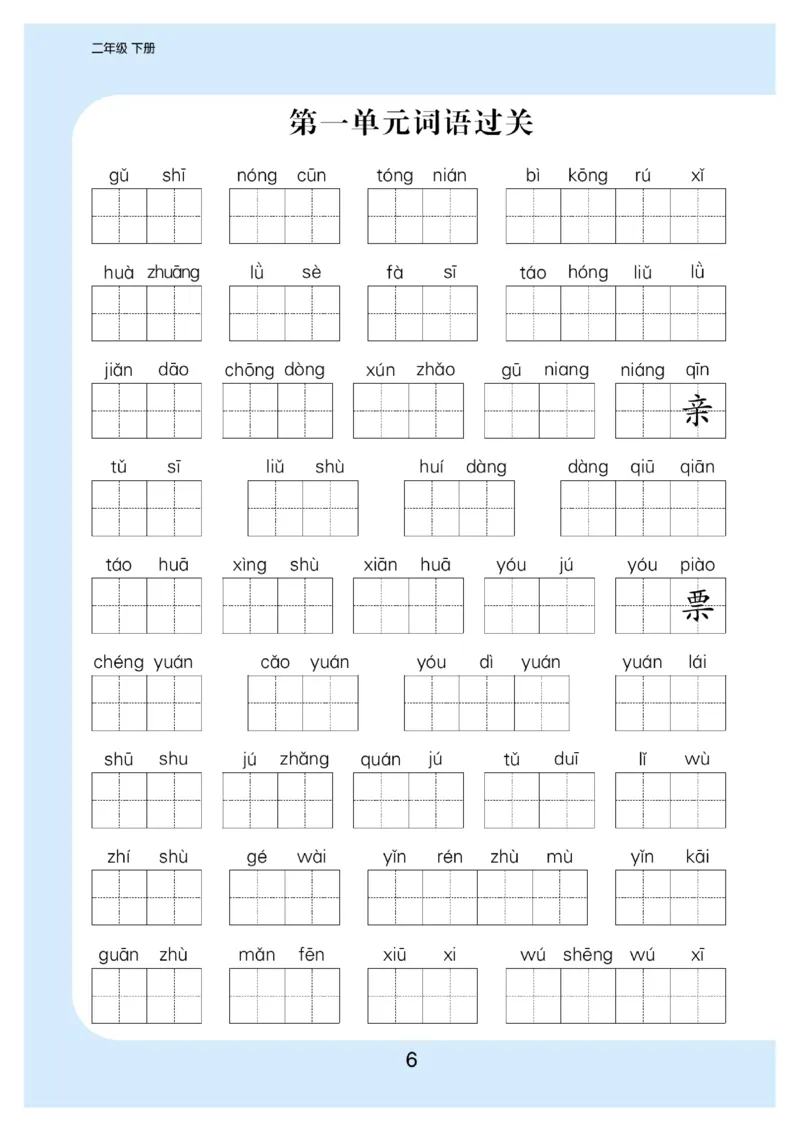 二年级 下册

第一单元词语过关

gǔ shī nóng cūn tóng nián bì kōng rú xǐ

huà zhuāng lǜ sè fà sī táo hóng liǔ lǜ

jiǎn dāo chōng dòng xún zhǎo gū niang niáng qīn
亲

tǔ sī liǔ shù huí dàng dàng qiū qiān

táo huā xìng shù xiān huā yóu jú yóu piào
票

chéng yuán cǎo yuán yóu dì yuán yuán lái

shū shu jú zhǎng quán jú tǔ duī lǐ wù

zhí shù gé wài yǐn rén zhù mù yǐn kāi

guān zhù mǎn fēn xiū xi wú shēng wú xī

6